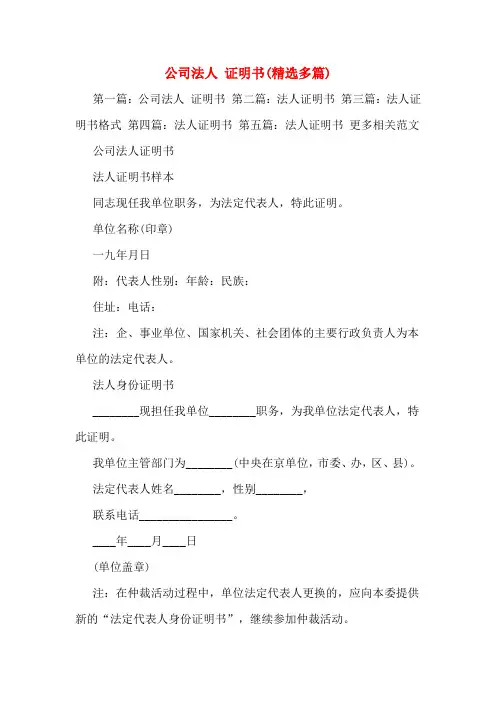 公司法人 证明书(精选多篇)

第一篇：公司法人 证明书 第二篇：法人证明书 第三篇：法人证明书格式 第四篇：法人证明书 第五篇：法人证明书 更多相关范文

公司法人证明书

法人证明书样本

同志现任我单位职务，为法定代表人，特此证明。

单位名称(印章)

一九年月日

附：代表人性别：年龄：民族：

住址：电话：

注：企、事业单位、国家机关、社会团体的主要行政负责人为本单位的法定代表人。

法人身份证明书

________现担任我单位________职务，为我单位法定代表人，特此证明。

我单位主管部门为________(中央在京单位，市委、办，区、县)。

法定代表人姓名________，性别________，

联系电话________________。

____年____月____日

(单位盖章)

注：在仲裁活动过程中，单位法定代表人更换的，应向本委提供新的“法定代表人身份证明书”，继续参加仲裁活动。